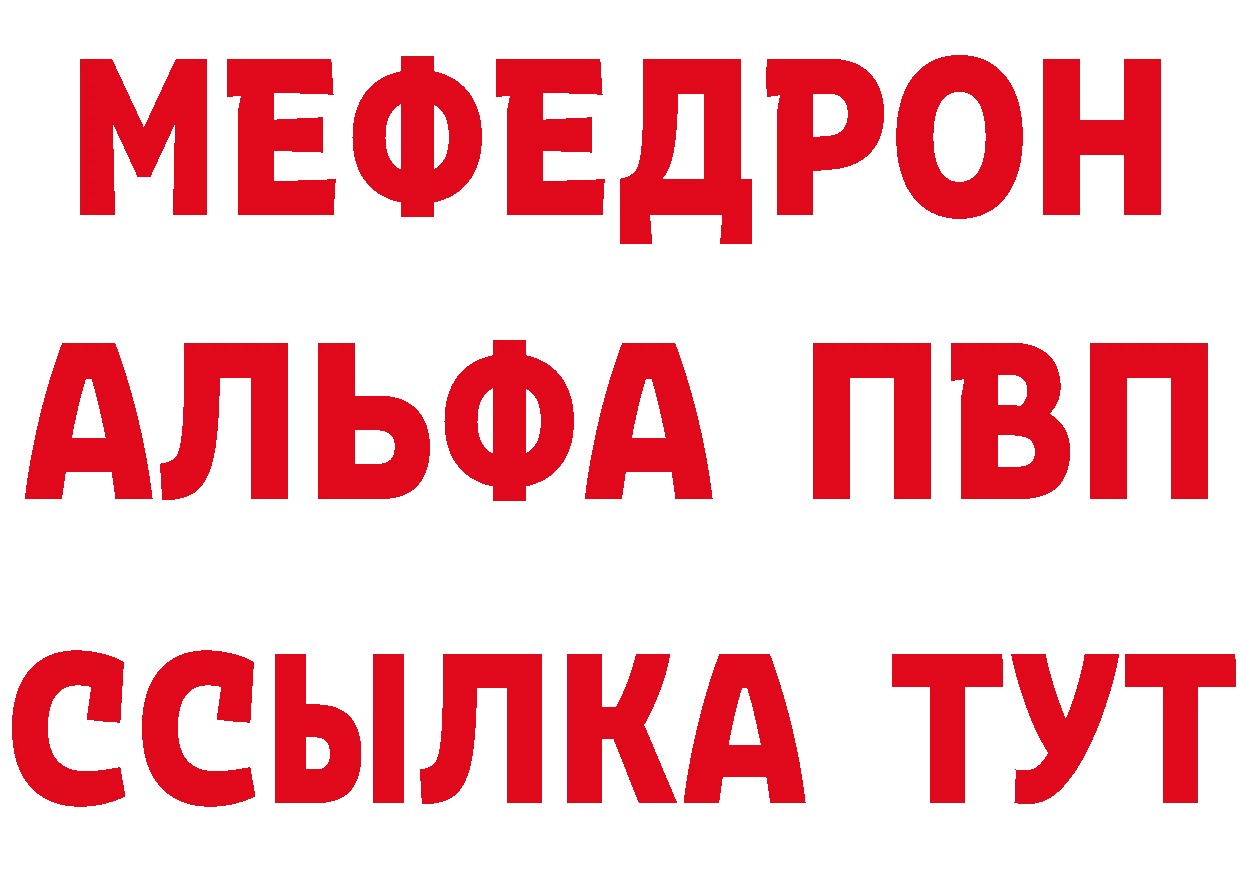 МЕФЕДРОН
АЛЬФА ПВП
ССЫЛКА ТУТ